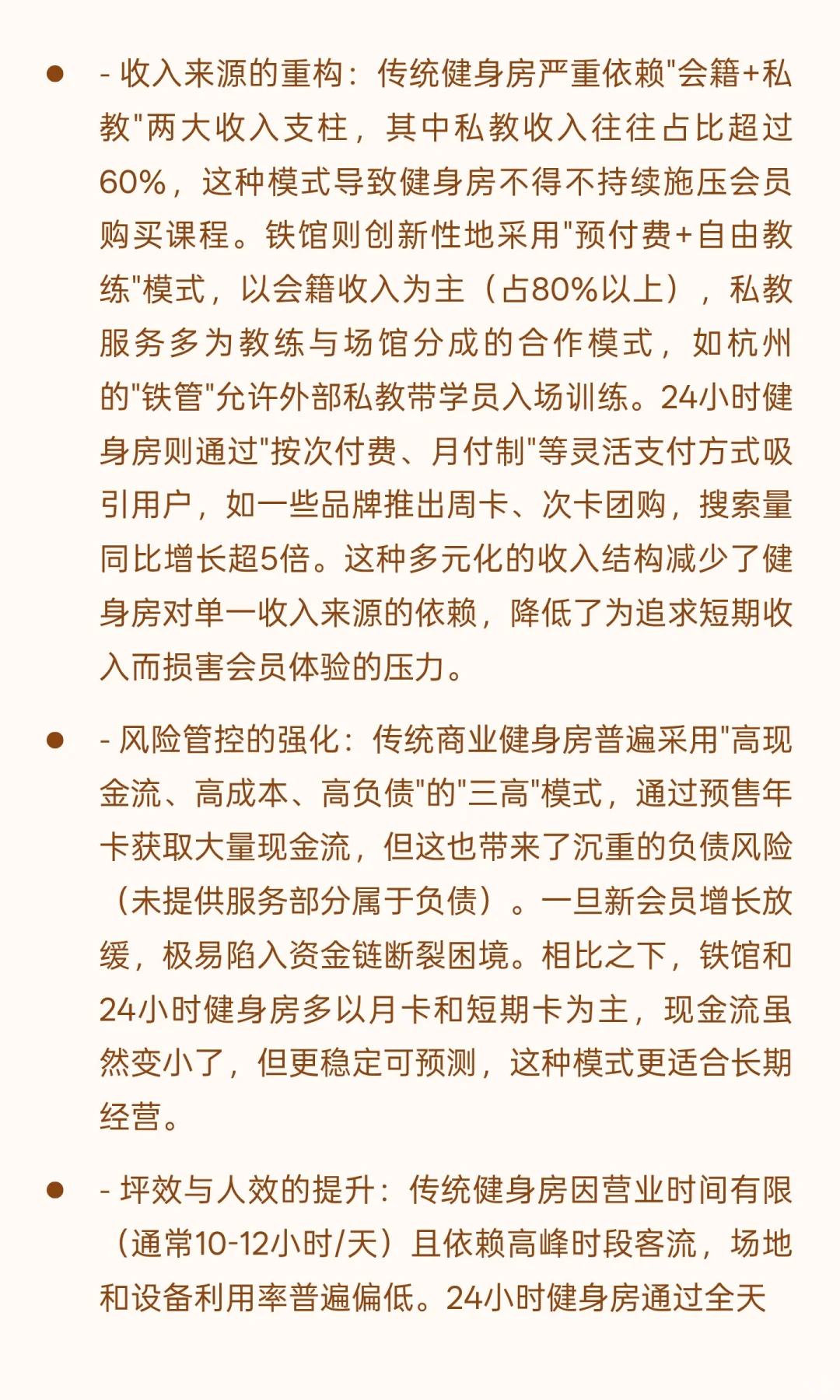 ● - 收入来源的重构：传统健身房严重依赖"会籍+私教"两大收入支柱，其中私教收入往往占比超过60%，这种模式导致健身房不得不持续施压会员购买课程。铁馆则创新性地采用"预付费+自由教练"模式，以会籍收入为主（占80%以上），私教服务多为教练与场馆分成的合作模式，如杭州的"铁管"允许外部私教带学员入场训练。24小时健身房则通过"按次付费、月付制"等灵活支付方式吸引用户，如一些品牌推出周卡、次卡团购，搜索量同比增长超5倍。这种多元化的收入结构减少了健身房对单一收入来源的依赖，降低了为追求短期收入而损害会员体验的压力。

● - 风险管控的强化：传统商业健身房普遍采用"高现金流、高成本、高负债"的"三高"模式，通过预售年卡获取大量现金流，但这也带来了沉重的负债风险（未提供服务部分属于负债）。一旦新会员增长放缓，极易陷入资金链断裂困境。相比之下，铁馆和24小时健身房多以月卡和短期卡为主，现金流虽然变小了，但更稳定可预测，这种模式更适合长期经营。

● - 坪效与人效的提升：传统健身房因营业时间有限（通常10-12小时/天）且依赖高峰时段客流，场地和设备利用率普遍偏低。24小时健身房通过全天